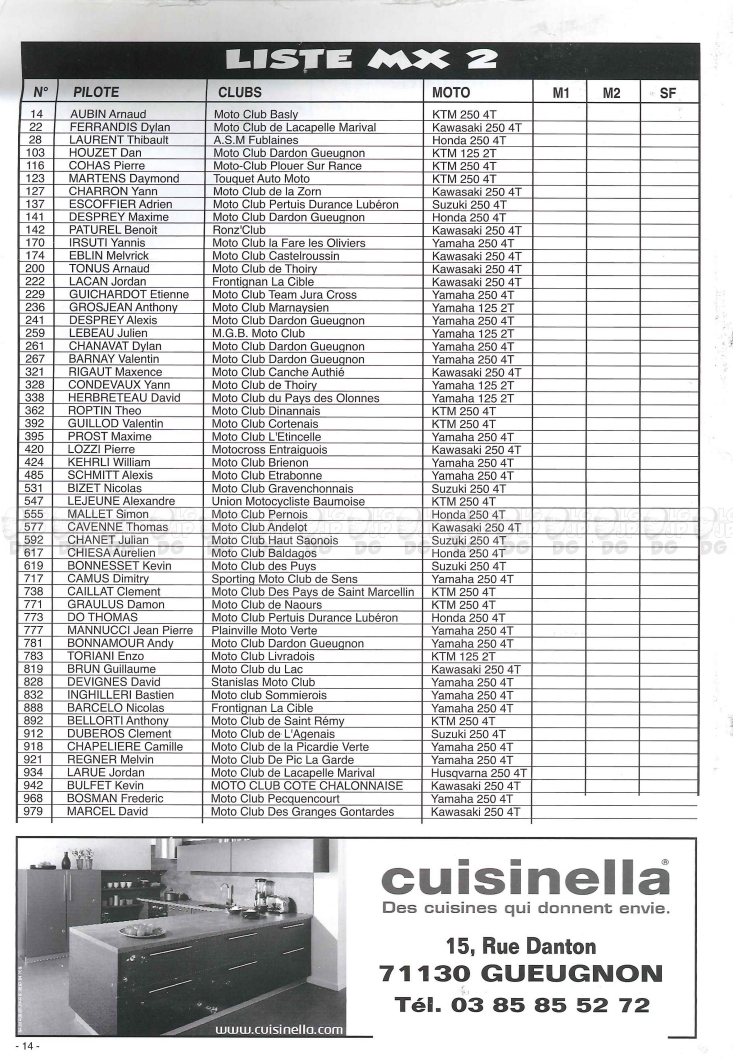 LISTE MX 2

| N° | PILOTE | CLUBS | MOTO | M1 | M2 | SF |
|---|---|---|---|---|---|---|
| 14 | AUBIN Arnaud | Moto Club Basly | KTM 250 4T | | | |
| 22 | FERRANDIS Dylan | Moto Club de Lacapelle Marival | Kawasaki 250 4T | | | |
| 28 | LAURENT Thibault | A.S.M Fublaines | Honda 250 4T | | | |
| 103 | HOUZET Dan | Moto Club Dardon Gueugnon | KTM 125 2T | | | |
| 116 | COHAS Pierre | Moto-Club Plouer Sur Rance | KTM 250 4T | | | |
| 123 | MARTENS Daymond | Touquet Auto Moto | KTM 250 4T | | | |
| 127 | CHARRON Yann | Moto Club de la Zorn | Kawasaki 250 4T | | | |
| 137 | ESCOFFIER Adrien | Moto Club Pertuis Durance Lubéron | Suzuki 250 4T | | | |
| 141 | DESPREY Maxime | Moto Club Dardon Gueugnon | Honda 250 4T | | | |
| 142 | PATUREL Benoit | Ronz'Club | Kawasaki 250 4T | | | |
| 170 | IRSUTI Yannis | Moto Club la Fare les Oliviers | Yamaha 250 4T | | | |
| 174 | EBLIN Melvrick | Moto Club Castelroussin | Kawasaki 250 4T | | | |
| 200 | TONUS Arnaud | Moto Club de Thoiry | Kawasaki 250 4T | | | |
| 222 | LACAN Jordan | Frontignan La Cible | Kawasaki 250 4T | | | |
| 229 | GUICHARDOT Etienne | Moto Club Team Jura Cross | Yamaha 250 4T | | | |
| 236 | GROSJEAN Anthony | Moto Club Marnaysien | Yamaha 125 2T | | | |
| 241 | DESPREY Alexis | Moto Club Dardon Gueugnon | Yamaha 250 4T | | | |
| 259 | LEBEAU Julien | M.G.B. Moto Club | Yamaha 125 2T | | | |
| 261 | CHANAVAT Dylan | Moto Club Dardon Gueugnon | Yamaha 250 4T | | | |
| 267 | BARNAY Valentin | Moto Club Dardon Gueugnon | Yamaha 250 4T | | | |
| 321 | RIGAUT Maxence | Moto Club Canche Authié | Kawasaki 250 4T | | | |
| 328 | CONDEVAUX Yann | Moto Club de Thoiry | Yamaha 125 2T | | | |
| 338 | HERBRETEAU David | Moto Club du Pays des Olonnes | Yamaha 125 2T | | | |
| 362 | ROPTIN Theo | Moto Club Dinannais | KTM 250 4T | | | |
| 392 | GUILLOD Valentin | Moto Club Cortenais | KTM 250 4T | | | |
| 395 | PROST Maxime | Moto Club L'Etincelle | Yamaha 250 4T | | | |
| 420 | LOZZI Pierre | Motocross Entraiguois | Kawasaki 250 4T | | | |
| 424 | KEHRLI William | Moto Club Brienon | Yamaha 250 4T | | | |
| 485 | SCHMITT Alexis | Moto Club Etrabonne | Yamaha 250 4T | | | |
| 531 | BIZET Nicolas | Moto Club Gravenchonnais | Suzuki 250 4T | | | |
| 547 | LEJEUNE Alexandre | Union Motocycliste Baumoise | KTM 250 4T | | | |
| 555 | MALLET Simon | Moto Club Pernois | Honda 250 4T | | | |
| 577 | CAVENNE Thomas | Moto Club Andelot | Kawasaki 250 4T | | | |
| 592 | CHANET Julian | Moto Club Haut Saonois | Suzuki 250 4T | | | |
| 617 | CHIESA Aurelien | Moto Club Baldagos | Honda 250 4T | | | |
| 619 | BONNESSET Kevin | Moto Club des Puys | Suzuki 250 4T | | | |
| 717 | CAMUS Dimitry | Sporting Moto Club de Sens | Yamaha 250 4T | | | |
| 738 | CAILLAT Clement | Moto Club Des Pays de Saint Marcellin | KTM 250 4T | | | |
| 771 | GRAULUS Damon | Moto Club de Naours | KTM 250 4T | | | |
| 773 | DO THOMAS | Moto Club Pertuis Durance Lubéron | Honda 250 4T | | | |
| 777 | MANNUCCI Jean Pierre | Plainville Moto Verte | Yamaha 250 4T | | | |
| 781 | BONNAMOUR Andy | Moto Club Dardon Gueugnon | Yamaha 250 4T | | | |
| 783 | TORIANI Enzo | Moto Club Livradois | KTM 125 2T | | | |
| 819 | BRUN Guillaume | Moto Club du Lac | Kawasaki 250 4T | | | |
| 828 | DEVIGNES David | Stanislas Moto Club | Yamaha 250 4T | | | |
| 832 | INGHILLERI Bastien | Moto club Sommierois | Yamaha 250 4T | | | |
| 888 | BARCELO Nicolas | Frontignan La Cible | Yamaha 250 4T | | | |
| 892 | BELLORTI Anthony | Moto Club de Saint Rémy | KTM 250 4T | | | |
| 912 | DUBEROS Clement | Moto Club de L'Agenais | Suzuki 250 4T | | | |
| 918 | CHAPELIERE Camille | Moto Club de la Picardie Verte | Yamaha 250 4T | | | |
| 921 | REGNER Melvin | Moto Club De Pic La Garde | Yamaha 250 4T | | | |
| 934 | LARUE Jordan | Moto Club de Lacapelle Marival | Husqvarna 250 4T | | | |
| 942 | BULFET Kevin | MOTO CLUB COTE CHALONNAISE | Kawasaki 250 4T | | | |
| 968 | BOSMAN Frederic | Moto Club Pecquencourt | Yamaha 250 4T | | | |
| 979 | MARCEL David | Moto Club Des Granges Gontardes | Kawasaki 250 4T | | | |

www.cuisinella.com

cuisinella®
Des cuisines qui donnent envie.

15, Rue Danton
71130 GUEUGNON
Tél. 03 85 85 52 72

- 14 -